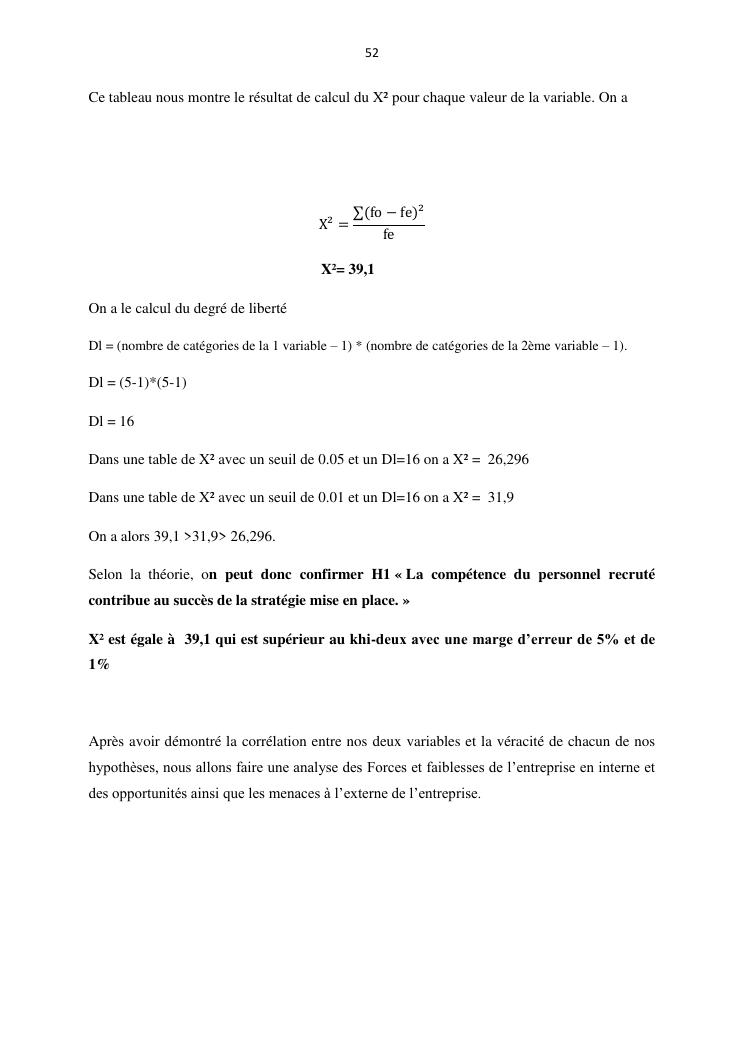 52

Ce tableau nous montre le résultat de calcul du X² pour chaque valeur de la variable. On a

$X^2 = \frac{\sum(fo - fe)^2}{fe}$

X²= 39,1

On a le calcul du degré de liberté

Dl = (nombre de catégories de la 1 variable – 1) * (nombre de catégories de la 2ème variable – 1).

Dl = (5-1)*(5-1)

Dl = 16

Dans une table de X² avec un seuil de 0.05 et un Dl=16 on a X² = 26,296

Dans une table de X² avec un seuil de 0.01 et un Dl=16 on a X² = 31,9

On a alors 39,1 >31,9> 26,296.

Selon la théorie, on peut donc confirmer H1 « La compétence du personnel recruté contribue au succès de la stratégie mise en place. »

X² est égale à 39,1 qui est supérieur au khi-deux avec une marge d'erreur de 5% et de 1%

Après avoir démontré la corrélation entre nos deux variables et la véracité de chacun de nos hypothèses, nous allons faire une analyse des Forces et faiblesses de l'entreprise en interne et des opportunités ainsi que les menaces à l'externe de l'entreprise.